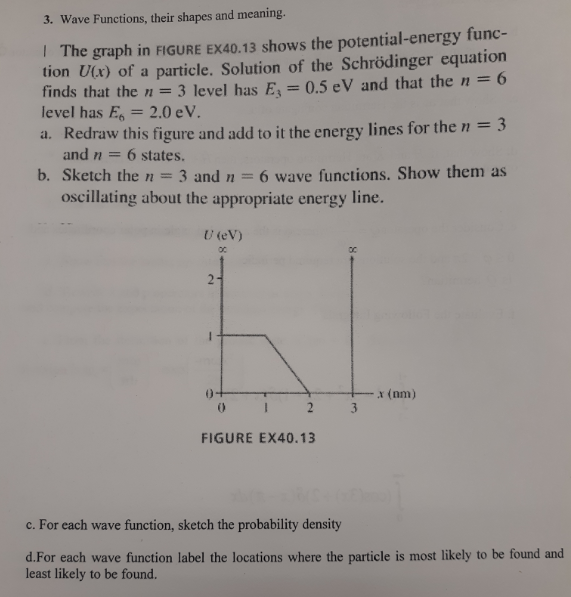 3. Wave Functions, their shapes and meaning.

| The graph in FIGURE EX40.13 shows the potential-energy function $U(x)$ of a particle. Solution of the Schrödinger equation finds that the $n = 3$ level has $E_3 = 0.5$ eV and that the $n = 6$ level has $E_6 = 2.0$ eV.

a. Redraw this figure and add to it the energy lines for the $n = 3$ and $n = 6$ states.

b. Sketch the $n = 3$ and $n = 6$ wave functions. Show them as oscillating about the appropriate energy line.

$U$ (eV)

$\infty$

$\infty$

2

1

0

0

1

2

3

$x$ (nm)

FIGURE EX40.13

c. For each wave function, sketch the probability density

d.For each wave function label the locations where the particle is most likely to be found and least likely to be found.